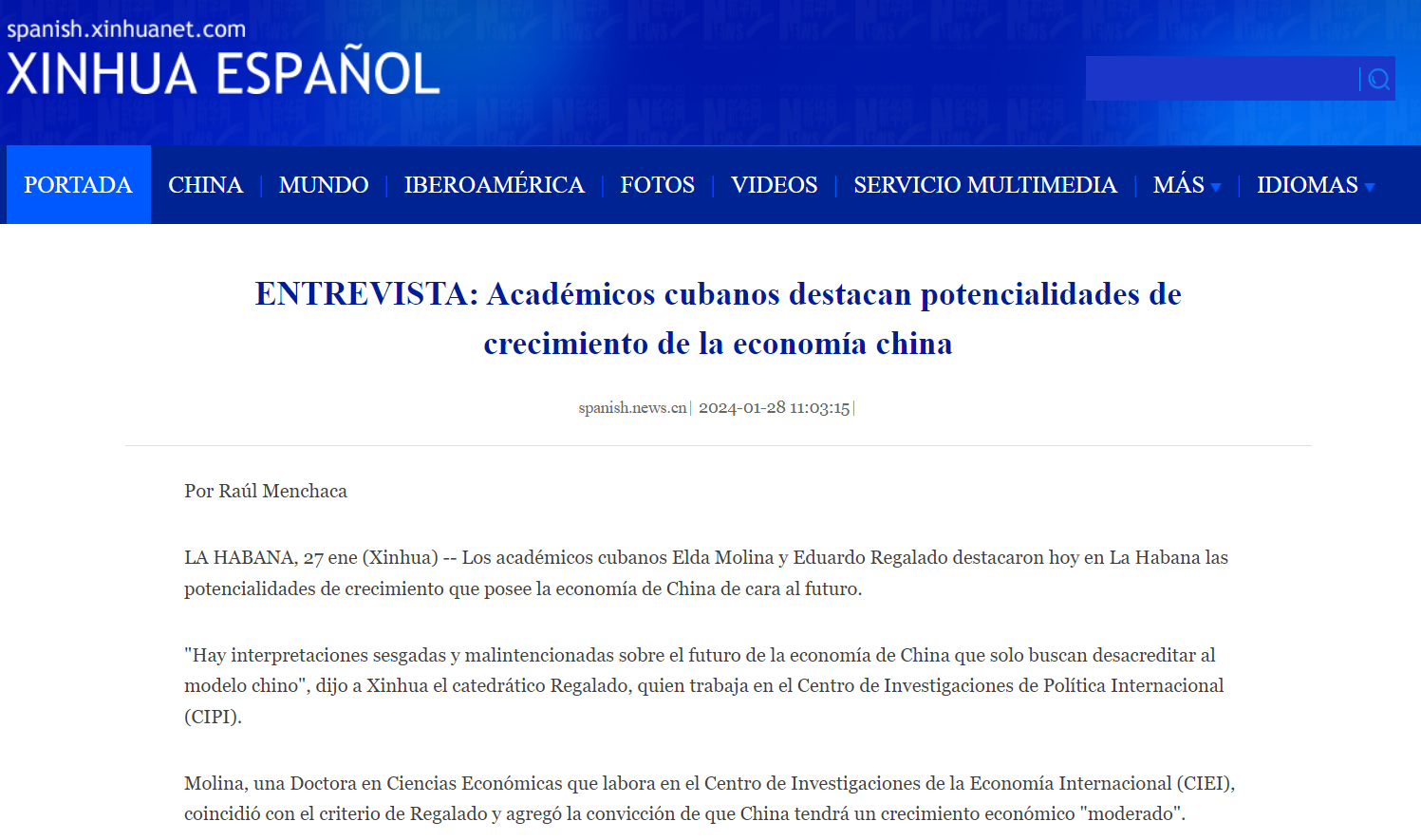 spanish.xinhuanet.com
XINHUA ESPAÑOL

PORTADA | CHINA | MUNDO | IBEROAMÉRICA | FOTOS | VIDEOS | SERVICIO MULTIMEDIA | MÁS | IDIOMAS

ENTREVISTA: Académicos cubanos destacan potencialidades de crecimiento de la economía china

spanish.news.cn | 2024-01-28 11:03:15 |

Por Raúl Menchaca

LA HABANA, 27 ene (Xinhua) -- Los académicos cubanos Elda Molina y Eduardo Regalado destacaron hoy en La Habana las potencialidades de crecimiento que posee la economía de China de cara al futuro.

"Hay interpretaciones sesgadas y malintencionadas sobre el futuro de la economía de China que solo buscan desacreditar al modelo chino", dijo a Xinhua el catedrático Regalado, quien trabaja en el Centro de Investigaciones de Política Internacional (CIPI).

Molina, una Doctora en Ciencias Económicas que labora en el Centro de Investigaciones de la Economía Internacional (CIEI), coincidió con el criterio de Regalado y agregó la convicción de que China tendrá un crecimiento económico "moderado".